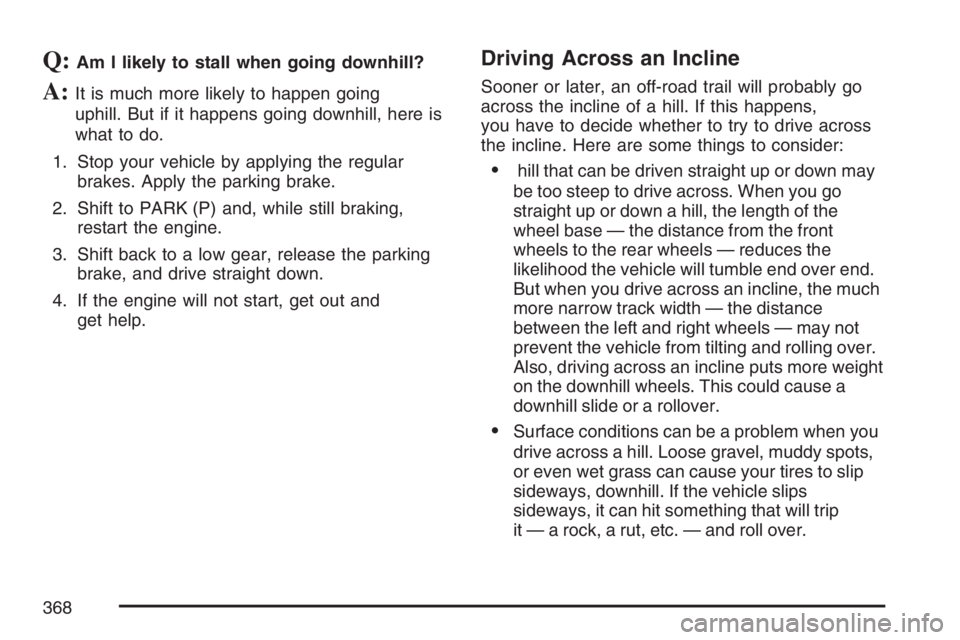 Q: Am I likely to stall when going downhill?

A: It is much more likely to happen going uphill. But if it happens going downhill, here is what to do.

1. Stop your vehicle by applying the regular brakes. Apply the parking brake.

2. Shift to PARK (P) and, while still braking, restart the engine.

3. Shift back to a low gear, release the parking brake, and drive straight down.

4. If the engine will not start, get out and get help.

Driving Across an Incline

Sooner or later, an off-road trail will probably go across the incline of a hill. If this happens, you have to decide whether to try to drive across the incline. Here are some things to consider:

• hill that can be driven straight up or down may be too steep to drive across. When you go straight up or down a hill, the length of the wheel base — the distance from the front wheels to the rear wheels — reduces the likelihood the vehicle will tumble end over end. But when you drive across an incline, the much more narrow track width — the distance between the left and right wheels — may not prevent the vehicle from tilting and rolling over. Also, driving across an incline puts more weight on the downhill wheels. This could cause a downhill slide or a rollover.

• Surface conditions can be a problem when you drive across a hill. Loose gravel, muddy spots, or even wet grass can cause your tires to slip sideways, downhill. If the vehicle slips sideways, it can hit something that will trip it — a rock, a rut, etc. — and roll over.

368

carmanualsonline.info